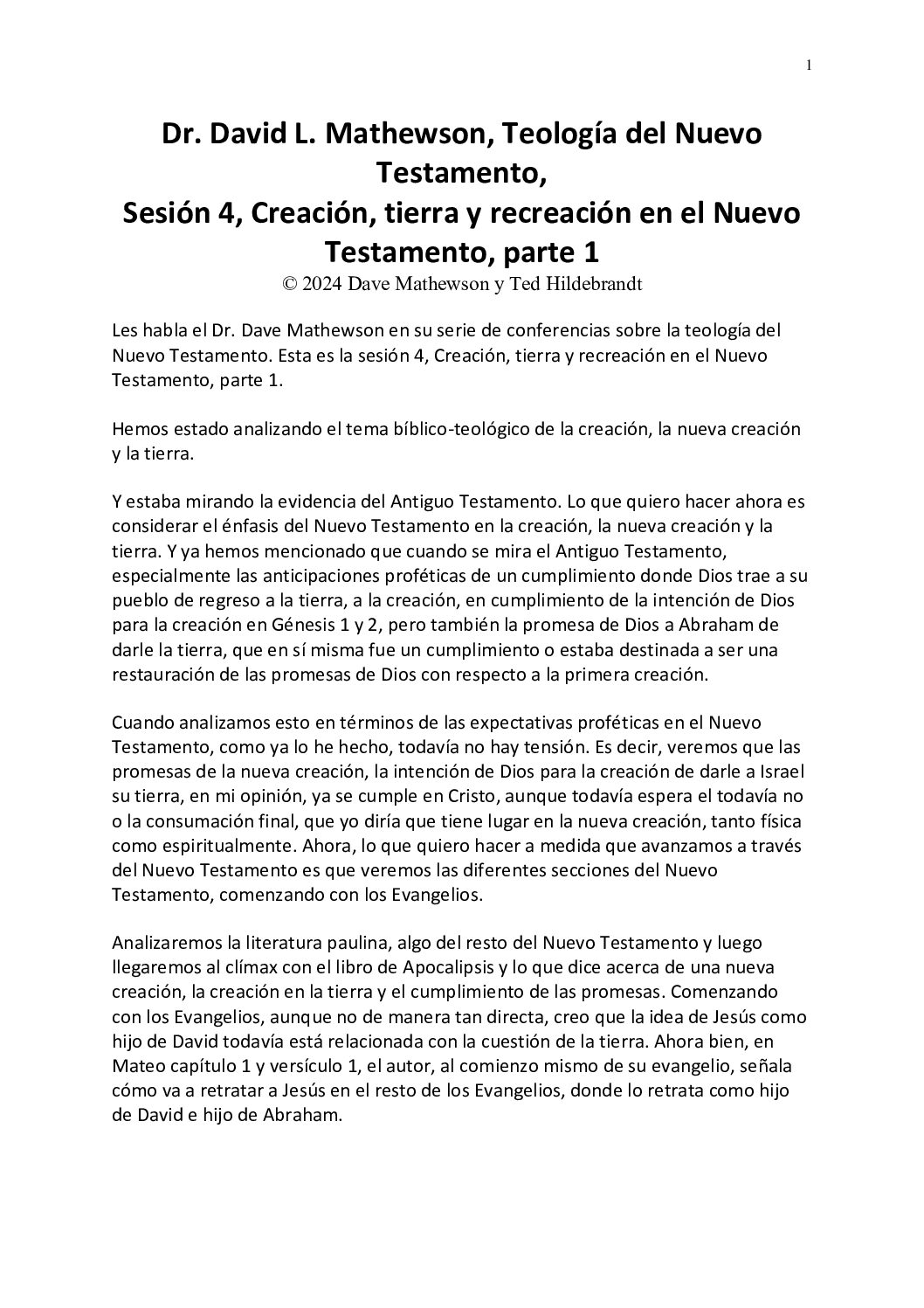 1

Dr. David L. Mathewson, Teología del Nuevo Testamento,
Sesión 4, Creación, tierra y recreación en el Nuevo Testamento, parte 1
© 2024 Dave Mathewson y Ted Hildebrandt

Les habla el Dr. Dave Mathewson en su serie de conferencias sobre la teología del Nuevo Testamento. Esta es la sesión 4, Creación, tierra y recreación en el Nuevo Testamento, parte 1.

Hemos estado analizando el tema bíblico-teológico de la creación, la nueva creación y la tierra.

Y estaba mirando la evidencia del Antiguo Testamento. Lo que quiero hacer ahora es considerar el énfasis del Nuevo Testamento en la creación, la nueva creación y la tierra. Y ya hemos mencionado que cuando se mira el Antiguo Testamento, especialmente las anticipaciones proféticas de un cumplimiento donde Dios trae a su pueblo de regreso a la tierra, a la creación, en cumplimiento de la intención de Dios para la creación en Génesis 1 y 2, pero también la promesa de Dios a Abraham de darle la tierra, que en sí misma fue un cumplimiento o estaba destinada a ser una restauración de las promesas de Dios con respecto a la primera creación.

Cuando analizamos esto en términos de las expectativas proféticas en el Nuevo Testamento, como ya lo he hecho, todavía no hay tensión. Es decir, veremos que las promesas de la nueva creación, la intención de Dios para la creación de darle a Israel su tierra, en mi opinión, ya se cumple en Cristo, aunque todavía espera el todavía no o la consumación final, que yo diría que tiene lugar en la nueva creación, tanto física como espiritualmente. Ahora, lo que quiero hacer a medida que avanzamos a través del Nuevo Testamento es que veremos las diferentes secciones del Nuevo Testamento, comenzando con los Evangelios.

Analizaremos la literatura paulina, algo del resto del Nuevo Testamento y luego llegaremos al clímax con el libro de Apocalipsis y lo que dice acerca de una nueva creación, la creación en la tierra y el cumplimiento de las promesas. Comenzando con los Evangelios, aunque no de manera tan directa, creo que la idea de Jesús como hijo de David todavía está relacionada con la cuestión de la tierra. Ahora bien, en Mateo capítulo 1 y versículo 1, el autor, al comienzo mismo de su evangelio, señala cómo va a retratar a Jesús en el resto de los Evangelios, donde lo retrata como hijo de David e hijo de Abraham.